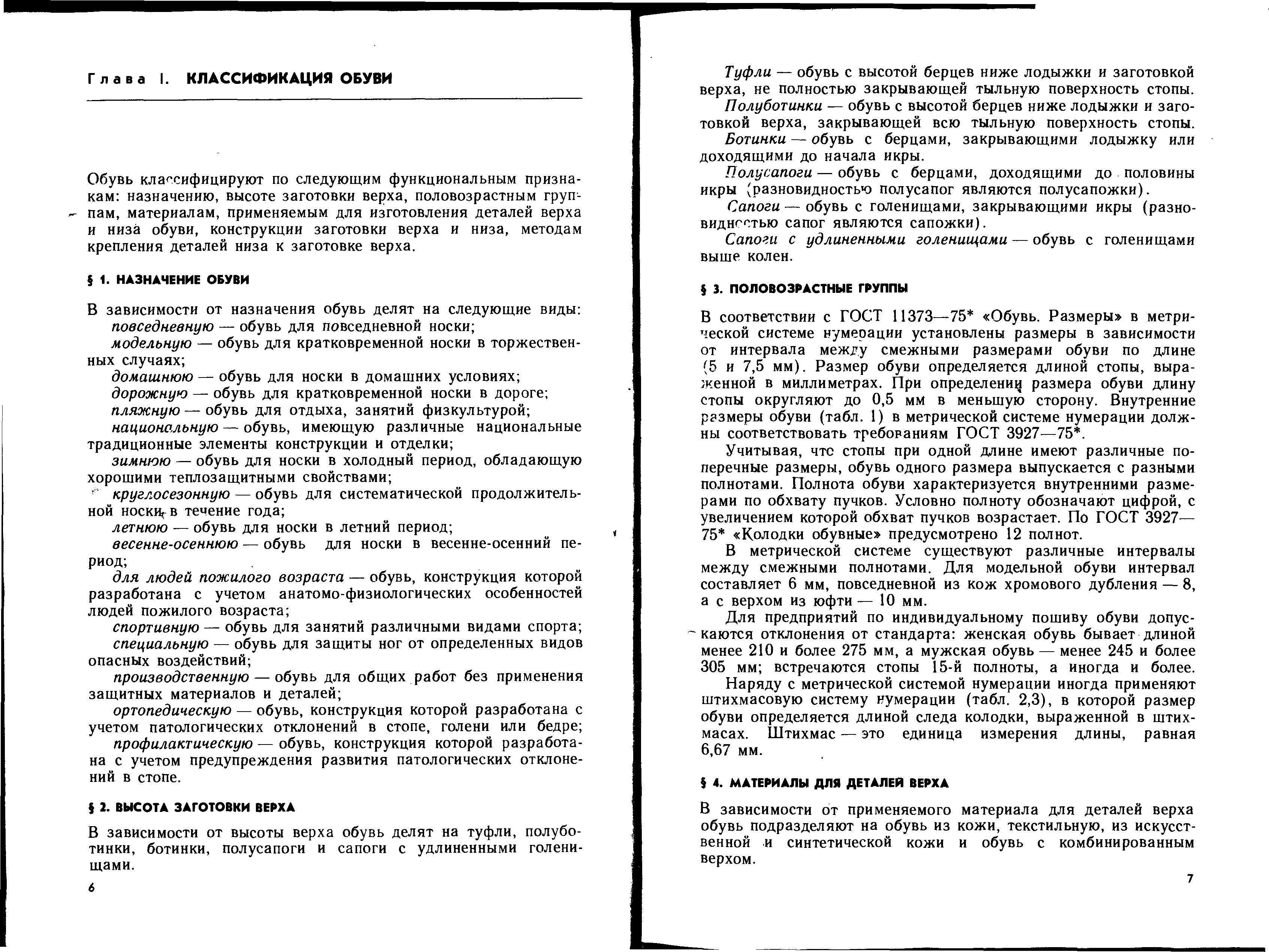 Глава I. КЛАССИФИКАЦИЯ ОБУВИ

Обувь классифицируют по следующим функциональным признакам: назначению, высоте заготовки верха, половозрастным группам, материалам, применяемым для изготовления деталей верха и низа обуви, конструкции заготовки верха и низа, методам крепления деталей низа к заготовке верха.

§ 1. НАЗНАЧЕНИЕ ОБУВИ

В зависимости от назначения обувь делят на следующие виды:
повседневную — обувь для повседневной носки;
модельную — обувь для кратковременной носки в торжественных случаях;
домашнюю — обувь для носки в домашних условиях;
дорожную — обувь для кратковременной носки в дороге;
пляжную — обувь для отдыха, занятий физкультурой;
национальную — обувь, имеющую различные национальные традиционные элементы конструкции и отделки;
зимнюю — обувь для носки в холодный период, обладающую хорошими теплозащитными свойствами;
круглосезонную — обувь для систематической продолжительной носки в течение года;
летнюю — обувь для носки в летний период;
весенне-осеннюю — обувь для носки в весенне-осенний период;
для людей пожилого возраста — обувь, конструкция которой разработана с учетом анатомо-физиологических особенностей людей пожилого возраста;
спортивную — обувь для занятий различными видами спорта;
специальную — обувь для защиты ног от определенных видов опасных воздействий;
производственную — обувь для общих работ без применения защитных материалов и деталей;
ортопедическую — обувь, конструкция которой разработана с учетом патологических отклонений в стопе, голени или бедре;
профилактическую — обувь, конструкция которой разработана с учетом предупреждения развития патологических отклонений в стопе.

§ 2. ВЫСОТА ЗАГОТОВКИ ВЕРХА

В зависимости от высоты верха обувь делят на туфли, полуботинки, ботинки, полусапоги и сапоги с удлиненными голенищами.

6

Туфли — обувь с высотой берцев ниже лодыжки и заготовкой верха, не полностью закрывающей тыльную поверхность стопы.
Полуботинки — обувь с высотой берцев ниже лодыжки и заготовкой верха, закрывающей всю тыльную поверхность стопы.
Ботинки — обувь с берцами, закрывающими лодыжку или доходящими до начала икры.
Полусапоги — обувь с берцами, доходящими до половины икры (разновидностью полусапог являются полусапожки).
Сапоги — обувь с голенищами, закрывающими икры (разновидностью сапог являются сапожки).
Сапоги с удлиненными голенищами — обувь с голенищами выше колен.

§ 3. ПОЛОВОЗРАСТНЫЕ ГРУППЫ

В соответствии с ГОСТ 11373—75* «Обувь. Размеры» в метрической системе нумерации установлены размеры в зависимости от интервала между смежными размерами обуви по длине (5 и 7,5 мм). Размер обуви определяется длиной стопы, выраженной в миллиметрах. При определении размера обуви длину стопы округляют до 0,5 мм в меньшую сторону. Внутренние размеры обуви (табл. 1) в метрической системе нумерации должны соответствовать требованиям ГОСТ 3927—75*.
Учитывая, что стопы при одной длине имеют различные поперечные размеры, обувь одного размера выпускается с разными полнотами. Полнота обуви характеризуется внутренними размерами по обхвату пучков. Условно полноту обозначают цифрой, с увеличением которой обхват пучков возрастает. По ГОСТ 3927—75* «Колодки обувные» предусмотрено 12 полнот.
В метрической системе существуют различные интервалы между смежными полнотами. Для модельной обуви интервал составляет 6 мм, повседневной из кож хромового дубления — 8, а с верхом из юфти — 10 мм.
Для предприятий по индивидуальному пошиву обуви допускаются отклонения от стандарта: женская обувь бывает длиной менее 210 и более 275 мм, а мужская обувь — менее 245 и более 305 мм; встречаются стопы 15-й полноты, а иногда и более.
Наряду с метрической системой нумерации иногда применяют штихмасовую систему нумерации (табл. 2,3), в которой размер обуви определяется длиной следа колодки, выраженной в штихмасах. Штихмас — это единица измерения длины, равная 6,67 мм.

§ 4. МАТЕРИАЛЫ ДЛЯ ДЕТАЛЕЙ ВЕРХА

В зависимости от применяемого материала для деталей верха обувь подразделяют на обувь из кожи, текстильную, из искусственной и синтетической кожи и обувь с комбинированным верхом.

7